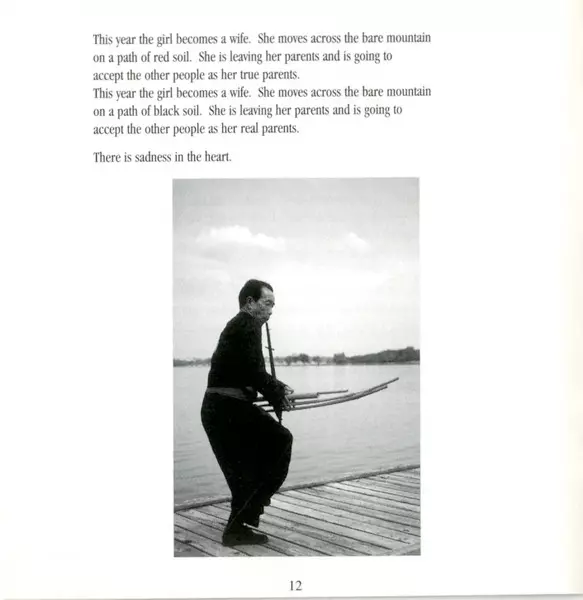 This year the girl becomes a wife. She moves across the bare mountain on a path of red soil. She is leaving her parents and is going to accept the other people as her true parents.
This year the girl becomes a wife. She moves across the bare mountain on a path of black soil. She is leaving her parents and is going to accept the other people as her real parents.

There is sadness in the heart.

12